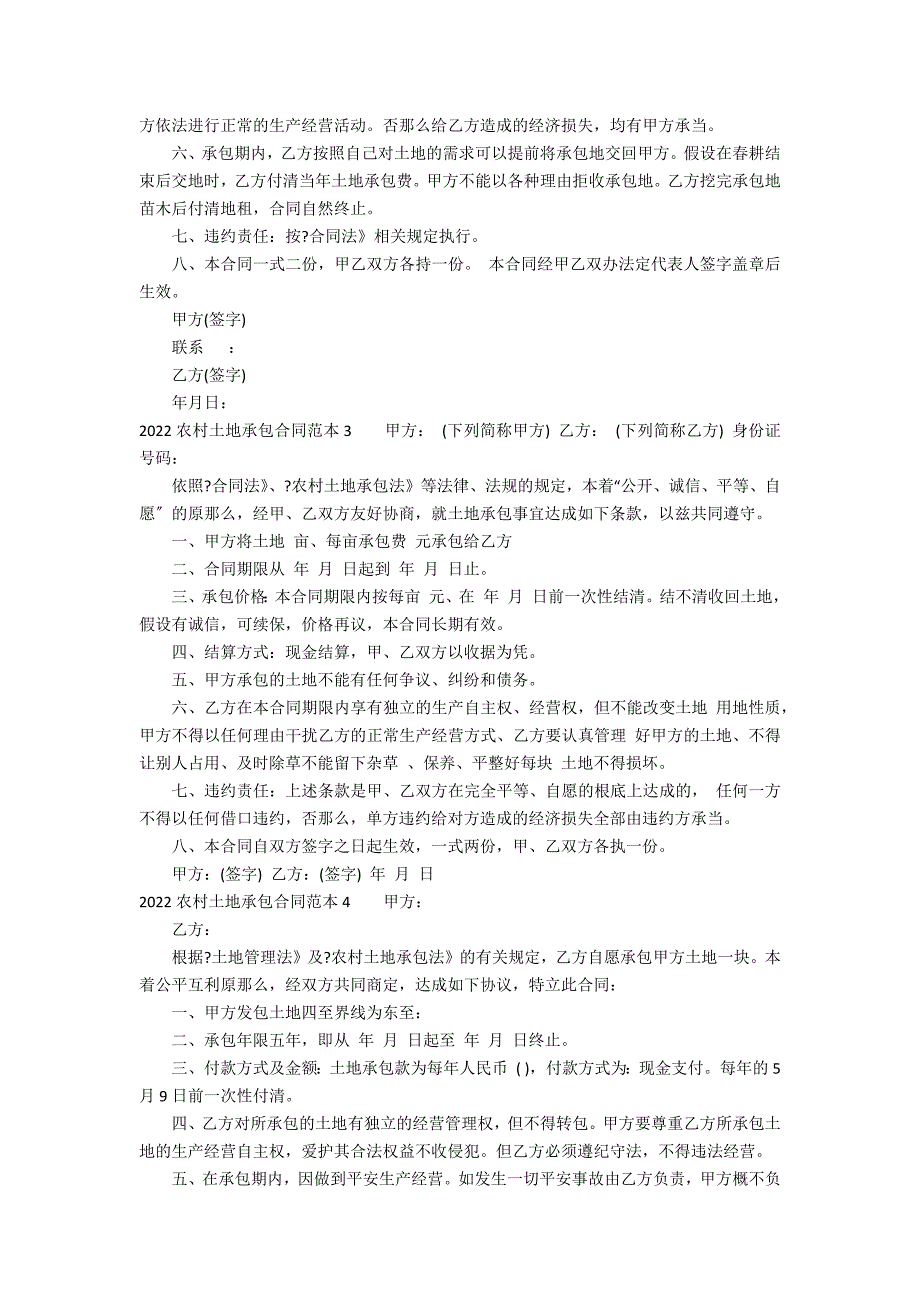 方依法进行正常的生产经营活动。否那么给乙方造成的经济损失，均有甲方承当。

六、承包期内，乙方按照自己对土地的需求可以提前将承包地交回甲方。假设在春耕结束后交地时，乙方付清当年土地承包费。甲方不能以各种理由拒收承包地。乙方挖完承包地苗木后付清地租，合同自然终止。

七、违约责任：按?合同法》相关规定执行。

八、本合同一式二份，甲乙双方各持一份。 本合同经甲乙双办法定代表人签字盖章后生效。

甲方(签字)

联系 ：

乙方(签字)

年月日：

2022 农村土地承包合同范本 3 甲方： (下列简称甲方) 乙方： (下列简称乙方) 身份证号码：

依照?合同法》、?农村土地承包法》等法律、法规的规定，本着“公开、诚信、平等、自愿〞的原那么，经甲、乙双方友好协商，就土地承包事宜达成如下条款，以兹共同遵守。

一、甲方将土地 亩、每亩承包费 元承包给乙方

二、合同期限从 年 月 日起到 年 月 日止。

三、承包价格: 本合同期限内按每亩 元、在 年 月 日前一次性结清。结不清收回土地，假设有诚信，可续保，价格再议，本合同长期有效。

四、结算方式：现金结算，甲、乙双方以收据为凭。

五、甲方承包的土地不能有任何争议、纠纷和债务。

六、乙方在本合同期限内享有独立的生产自主权、经营权，但不能改变土地 用地性质，甲方不得以任何理由干扰乙方的正常生产经营方式、乙方要认真管理 好甲方的土地、不得让别人占用、及时除草不能留下杂草 、保养、平整好每块 土地不得损坏。

七、违约责任：上述条款是甲、乙双方在完全平等、自愿的根底上达成的， 任何一方不得以任何借口违约，否那么，单方违约给对方造成的经济损失全部由违约方承当。

八、本合同自双方签字之日起生效，一式两份，甲、乙双方各执一份。

甲方：(签字) 乙方：(签字) 年 月 日

2022 农村土地承包合同范本 4 甲方：

乙方：

根据?土地管理法》及?农村土地承包法》的有关规定，乙方自愿承包甲方土地一块。本着公平互利原那么，经双方共同商定，达成如下协议，特立此合同：

一、甲方发包土地四至界线为东至：

二、承包年限五年，即从 年 月 日起至 年 月 日终止。

三、付款方式及金额：土地承包款为每年人民币 ( )，付款方式为：现金支付。每年的 5 月 9 日前一次性付清。

四、乙方对所承包的土地有独立的经营管理权，但不得转包。甲方要尊重乙方所承包土地的生产经营自主权，爱护其合法权益不收侵犯。但乙方必须遵纪守法，不得违法经营。

五、在承包期内，因做到平安生产经营。如发生一切平安事故由乙方负责，甲方概不负